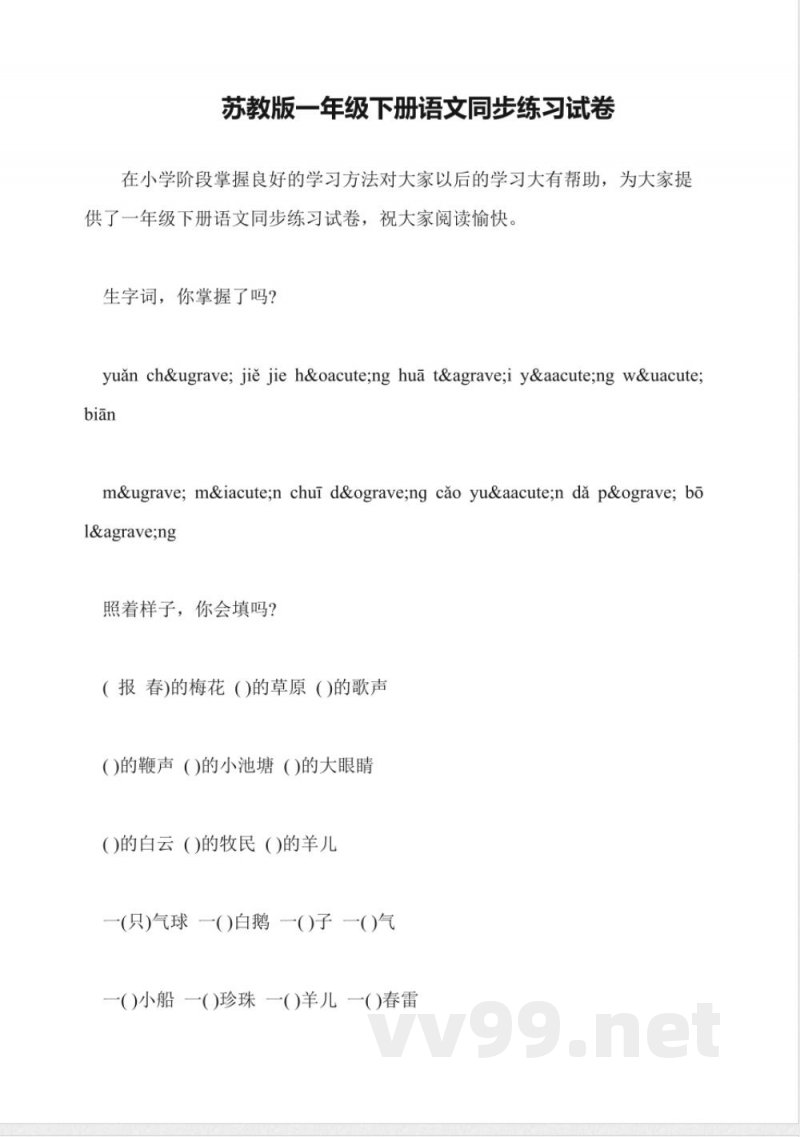 苏教版一年级下册语文同步练习试卷

在小学阶段掌握良好的学习方法对大家以后的学习大有帮助，为大家提供了一年级下册语文同步练习试卷，祝大家阅读愉快。

生字词，你掌握了吗?

yuǎn ch&ugrave; jiě jie h&oacute;ng huā t&agrave;i y&aacute;ng w&uacute; biān

m&ugrave; m&iacute;n chuī d&ograve;ng cǎo yu&aacute;n dǎ p&ograve; bō l&agrave;ng

照着样子，你会填吗?

( 报 春)的梅花 ( )的草原 ( )的歌声

( )的鞭声 ( )的小池塘 ( )的大眼睛

( )的白云 ( )的牧民 ( )的羊儿

一(只)气球 一( )白鹅 一( )子 一( )气

一( )小船 一( )珍珠 一( )羊儿 一( )春雷

vv99.net